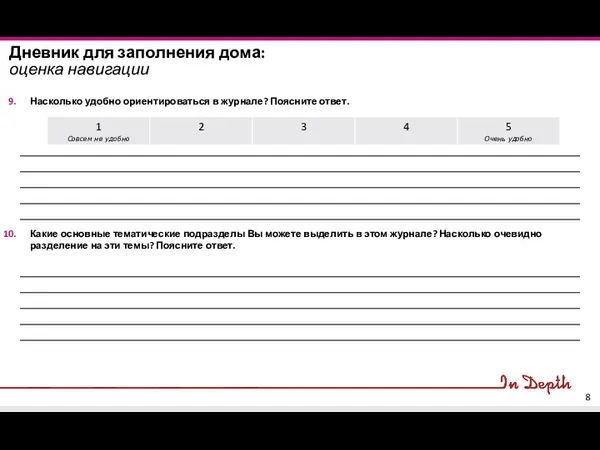 Дневник для заполнения дома:
оценка навигации

9. Насколько удобно ориентироваться в журнале? Поясните ответ.

| 1 Совсем не удобно | 2 | 3 | 4 | 5 Очень удобно |
|---|---|---|---|---|

10. Какие основные тематические подразделы Вы можете выделить в этом журнале? Насколько очевидно разделение на эти темы? Поясните ответ.

In Depth

8